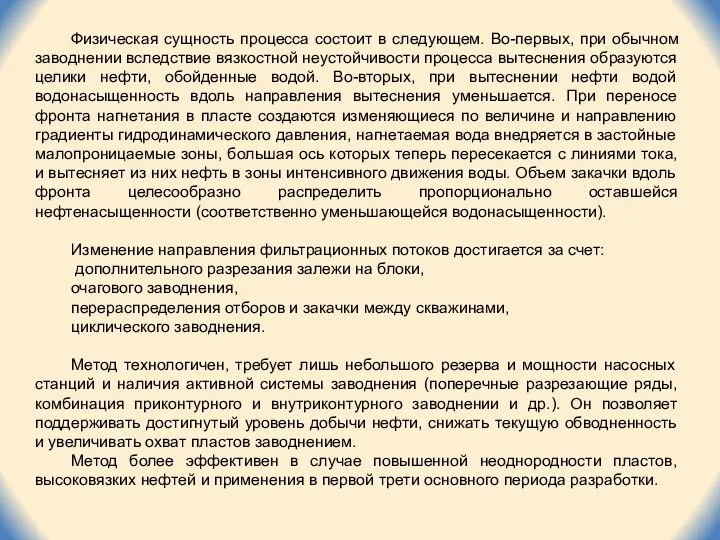 Физическая сущность процесса состоит в следующем. Во-первых, при обычном заводнении вследствие вязкостной неустойчивости процесса вытеснения образуются целики нефти, обойденные водой. Во-вторых, при вытеснении нефти водой водонасыщенность вдоль направления вытеснения уменьшается. При переносе фронта нагнетания в пласте создаются изменяющиеся по величине и направлению градиенты гидродинамического давления, нагнетаемая вода внедряется в застойные малопроницаемые зоны, большая ось которых теперь пересекается с линиями тока, и вытесняет из них нефть в зоны интенсивного движения воды. Объем закачки вдоль фронта целесообразно распределить пропорционально оставшейся нефтенасыщенности (соответственно уменьшающейся водонасыщенности).

Изменение направления фильтрационных потоков достигается за счет:
дополнительного разрезания залежи на блоки,
очагового заводнения,
перераспределения отборов и закачки между скважинами,
циклического заводнения.

Метод технологичен, требует лишь небольшого резерва и мощности насосных станций и наличия активной системы заводнения (поперечные разрезающие ряды, комбинация приконтурного и внутриконтурного заводнении и др.). Он позволяет поддерживать достигнутый уровень добычи нефти, снижать текущую обводненность и увеличивать охват пластов заводнением.
Метод более эффективен в случае повышенной неоднородности пластов, высоковязких нефтей и применения в первой трети основного периода разработки.